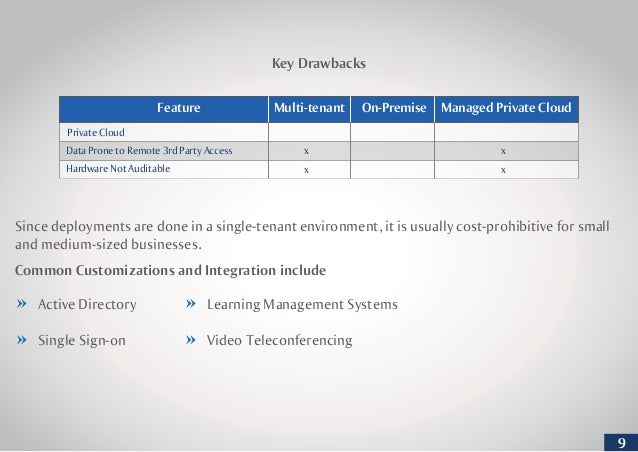 Key Drawbacks

| Feature | Multi-tenant | On-Premise | Managed Private Cloud |
|---|---|---|---|
| Private Cloud | | | |
| Data Prone to Remote 3rd Party Access | x | | x |
| Hardware Not Auditable | x | | x |

Since deployments are done in a single-tenant environment, it is usually cost-prohibitive for small and medium-sized businesses.

Common Customizations and Integration include

» Active Directory

» Single Sign-on

» Learning Management Systems

» Video Teleconferencing

9